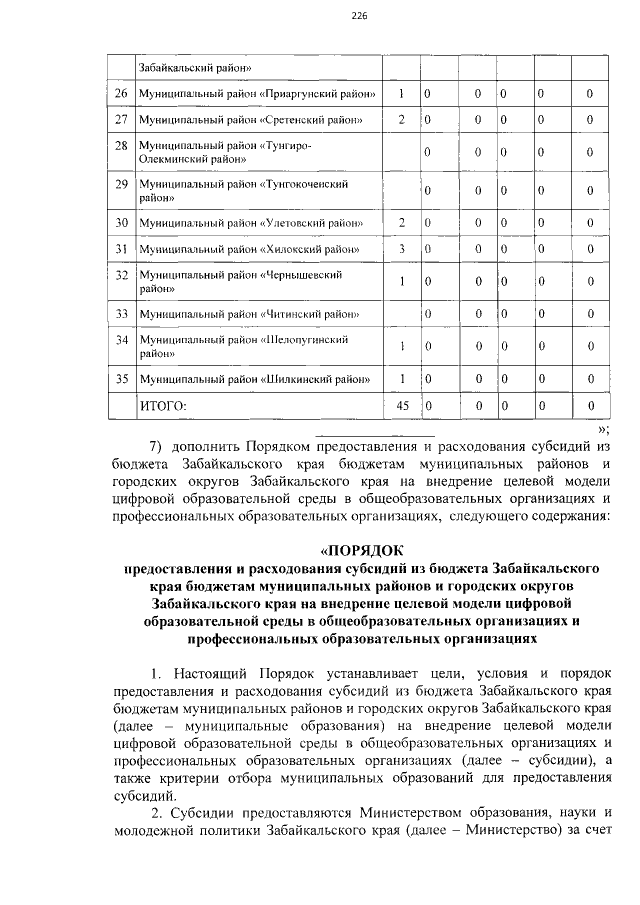 226

| | Забайкальский район» | | | | | | |
|---|---|---|---|---|---|---|---|
| 26 | Муниципальный район «Приаргунский район» | 1 | 0 | 0 | 0 | 0 | 0 |
| 27 | Муниципальный район «Сретенский район» | 2 | 0 | 0 | 0 | 0 | 0 |
| 28 | Муниципальный район «Тунгиро-Олекминский район» | | 0 | 0 | 0 | 0 | 0 |
| 29 | Муниципальный район «Тунгокоченский район» | | 0 | 0 | 0 | 0 | 0 |
| 30 | Муниципальный район «Улетовский район» | 2 | 0 | 0 | 0 | 0 | 0 |
| 31 | Муниципальный район «Хилокский район» | 3 | 0 | 0 | 0 | 0 | 0 |
| 32 | Муниципальный район «Чернышевский район» | 1 | 0 | 0 | 0 | 0 | 0 |
| 33 | Муниципальный район «Читинский район» | | 0 | 0 | 0 | 0 | 0 |
| 34 | Муниципальный район «Шелопугинский район» | 1 | 0 | 0 | 0 | 0 | 0 |
| 35 | Муниципальный район «Шилкинский район» | 1 | 0 | 0 | 0 | 0 | 0 |
| | ИТОГО: | 45 | 0 | 0 | 0 | 0 | 0 |

»;

7) дополнить Порядком предоставления и расходования субсидий из бюджета Забайкальского края бюджетам муниципальных районов и городских округов Забайкальского края на внедрение целевой модели цифровой образовательной среды в общеобразовательных организациях и профессиональных образовательных организациях, следующего содержания:

«ПОРЯДОК
предоставления и расходования субсидий из бюджета Забайкальского края бюджетам муниципальных районов и городских округов Забайкальского края на внедрение целевой модели цифровой образовательной среды в общеобразовательных организациях и профессиональных образовательных организациях

1. Настоящий Порядок устанавливает цели, условия и порядок предоставления и расходования субсидий из бюджета Забайкальского края бюджетам муниципальных районов и городских округов Забайкальского края (далее – муниципальные образования) на внедрение целевой модели цифровой образовательной среды в общеобразовательных организациях и профессиональных образовательных организациях (далее – субсидии), а также критерии отбора муниципальных образований для предоставления субсидий.

2. Субсидии предоставляются Министерством образования, науки и молодежной политики Забайкальского края (далее – Министерство) за счет